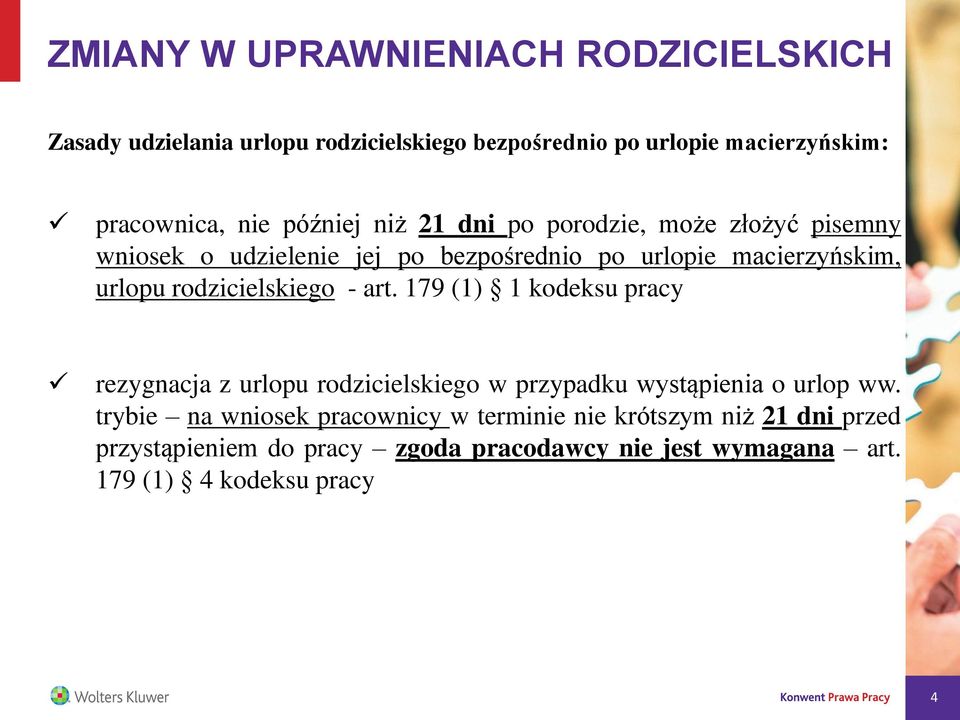 ZMIANY W UPRAWNIENIACH RODZICIELSKICH

Zasady udzielania urlopu rodzicielskiego bezpośrednio po urlopie macierzyńskim:

✓ pracownica, nie później niż 21 dni po porodzie, może złożyć pisemny wniosek o udzielenie jej po bezpośrednio po urlopie macierzyńskim, urlopu rodzicielskiego - art. 179 (1) § 1 kodeksu pracy

✓ rezygnacja z urlopu rodzicielskiego w przypadku wystąpienia o urlop ww. trybie – na wniosek pracownicy w terminie nie krótszym niż 21 dni przed przystąpieniem do pracy – zgoda pracodawcy nie jest wymagana – art. 179 (1) § 4 kodeksu pracy

Wolters Kluwer

Konwent Prawa Pracy

4